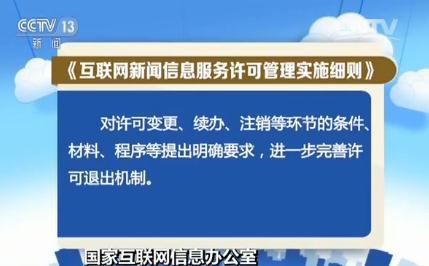 CCTV 13
新闻

CCTV

《互联网新闻信息服务许可管理实施细则》

对许可变更、续办、注销等环节的条件、材料、程序等提出明确要求，进一步完善许可退出机制。

国家互联网信息办公室